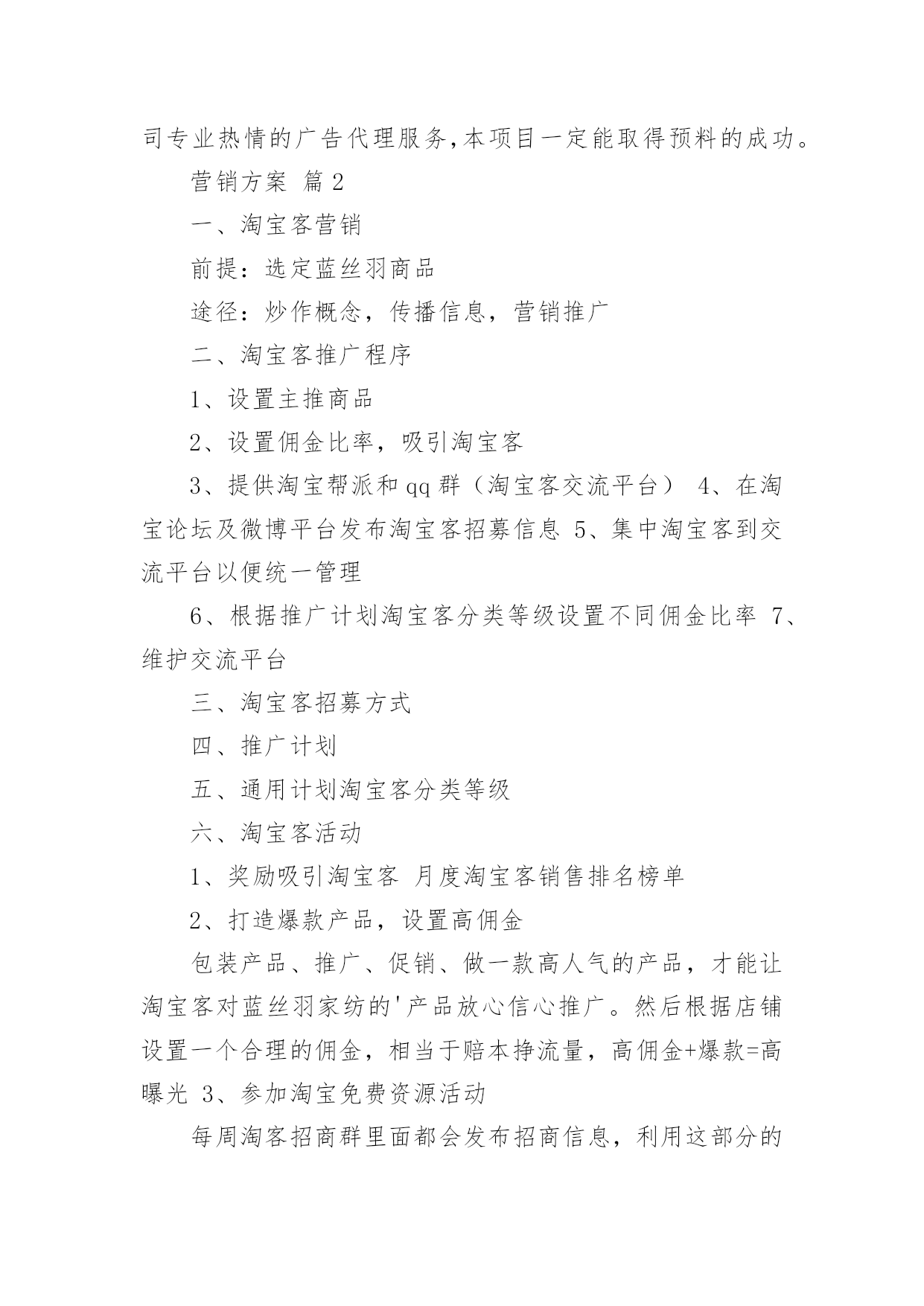 司专业热情的广告代理服务,本项目一定能取得预料的成功。

营销方案 篇2

一、淘宝客营销

前提：选定蓝丝羽商品

途径：炒作概念，传播信息，营销推广

二、淘宝客推广程序

1、设置主推商品

2、设置佣金比率，吸引淘宝客

3、提供淘宝帮派和qq群（淘宝客交流平台） 4、在淘宝论坛及微博平台发布淘宝客招募信息 5、集中淘宝客到交流平台以便统一管理

6、根据推广计划淘宝客分类等级设置不同佣金比率 7、维护交流平台

三、淘宝客招募方式

四、推广计划

五、通用计划淘宝客分类等级

六、淘宝客活动

1、奖励吸引淘宝客 月度淘宝客销售排名榜单

2、打造爆款产品，设置高佣金

包装产品、推广、促销、做一款高人气的产品，才能让淘宝客对蓝丝羽家纺的'产品放心信心推广。然后根据店铺设置一个合理的佣金，相当于赔本挣流量，高佣金+爆款=高曝光 3、参加淘宝免费资源活动

每周淘客招商群里面都会发布招商信息，利用这部分的